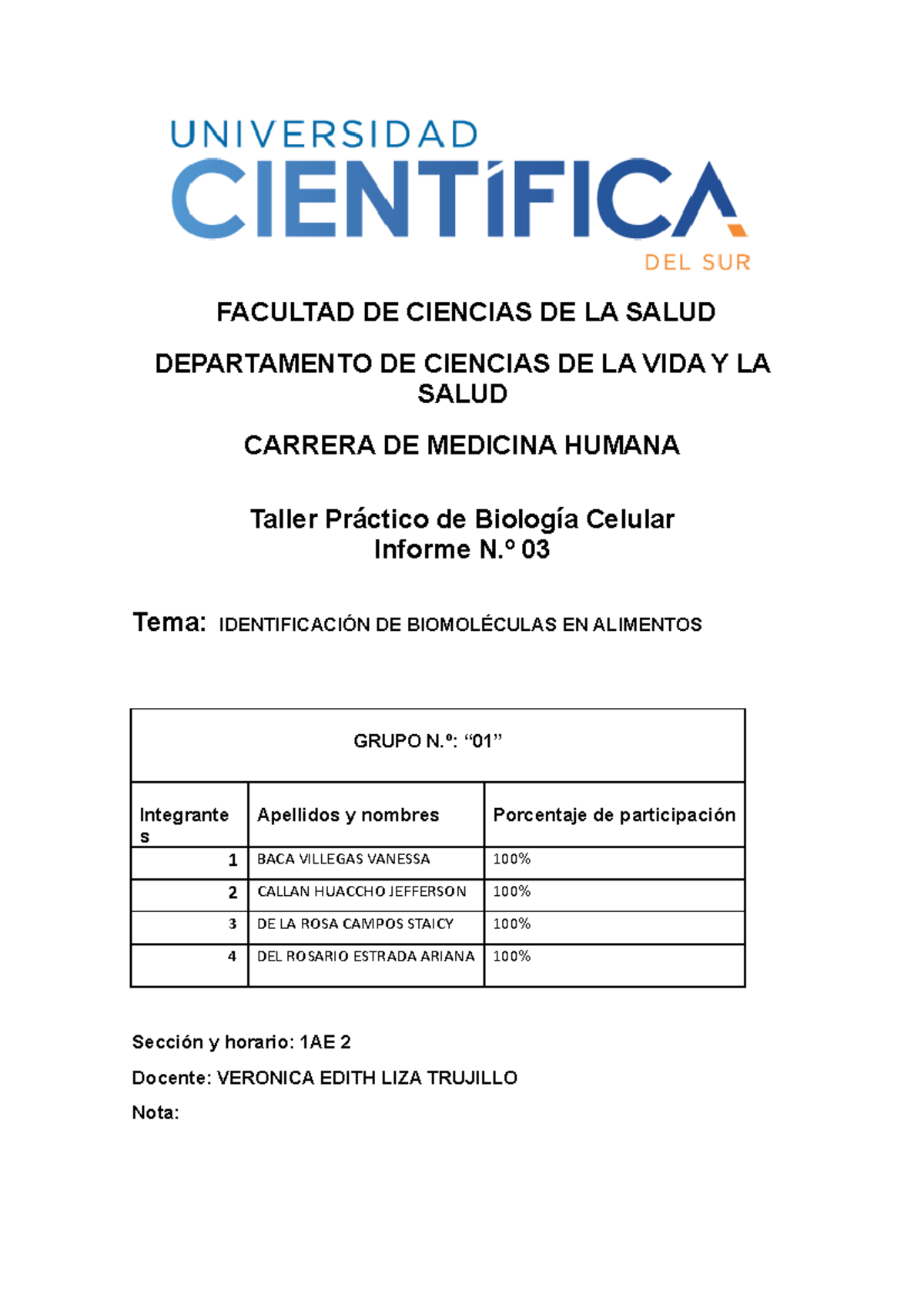 UNIVERSIDAD
CIENTÍFICA
DEL SUR

FACULTAD DE CIENCIAS DE LA SALUD

DEPARTAMENTO DE CIENCIAS DE LA VIDA Y LA SALUD

CARRERA DE MEDICINA HUMANA

Taller Práctico de Biología Celular
Informe N.º 03

Tema: IDENTIFICACIÓN DE BIOMOLÉCULAS EN ALIMENTOS

| GRUPO N.º: “01” | | |
|---|---|---|
| Integrantes | Apellidos y nombres | Porcentaje de participación |
| 1 | BACA VILLEGAS VANESSA | 100% |
| 2 | CALLAN HUACCHO JEFFERSON | 100% |
| 3 | DE LA ROSA CAMPOS STAICY | 100% |
| 4 | DEL ROSARIO ESTRADA ARIANA | 100% |

Sección y horario: 1AE 2

Docente: VERONICA EDITH LIZA TRUJILLO

Nota: